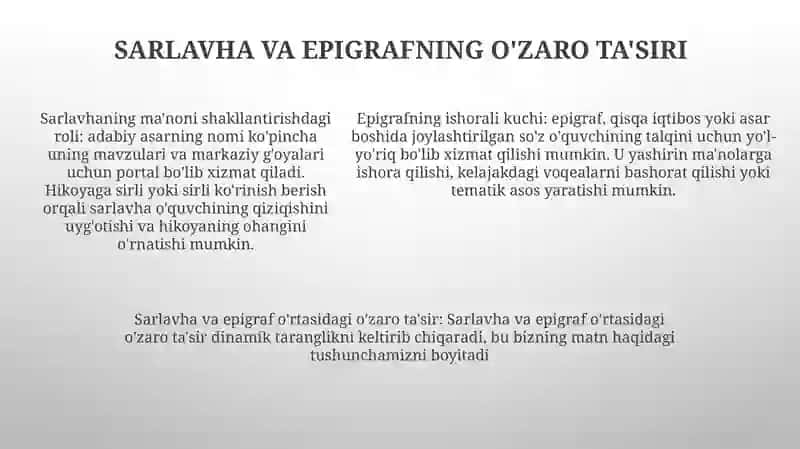 SARLAVHA VA EPIGRAFNING O'ZARO TA'SIRI

Sarlavhaning ma'noni shakllantirishdagi roli: adabiy asarning nomi ko'pincha uning mavzulari va markaziy g'oyalari uchun portal bo'lib xizmat qiladi. Hikoyaga sirli yoki sirli ko'rinish berish orqali sarlavha o'quvchining qiziqishini uyg'otishi va hikoyaning ohangini o'rnatishi mumkin.

Epigrafning ishorali kuchi: epigraf, qisqa iqtibos yoki asar boshida joylashtirilgan so'z o'quvchining talqini uchun yo'l-yo'riq bo'lib xizmat qilishi mumkin. U yashirin ma'nolarga ishora qilishi, kelajakdagi voqealarni bashorat qilishi yoki tematik asos yaratishi mumkin.

Sarlavha va epigraf o'rtasidagi o'zaro ta'sir: Sarlavha va epigraf o'rtasidagi o'zaro ta'sir dinamik taranglikni keltirib chiqaradi, bu bizning matn haqidagi tushunchamizni boyitadi